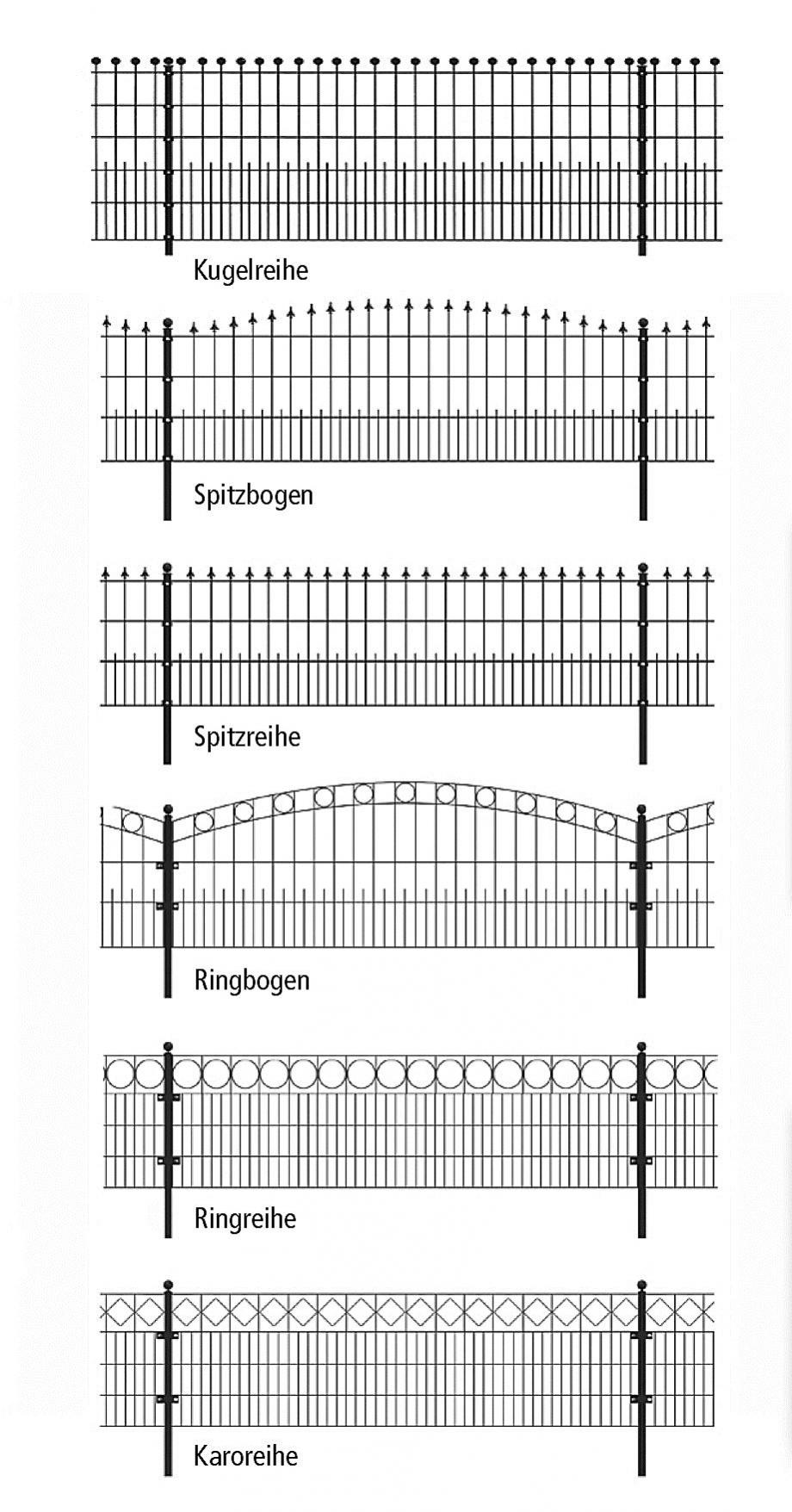 Kugelreihe

Spitzbogen

Spitzreihe

Ringbogen

Ringreihe

Karoreihe